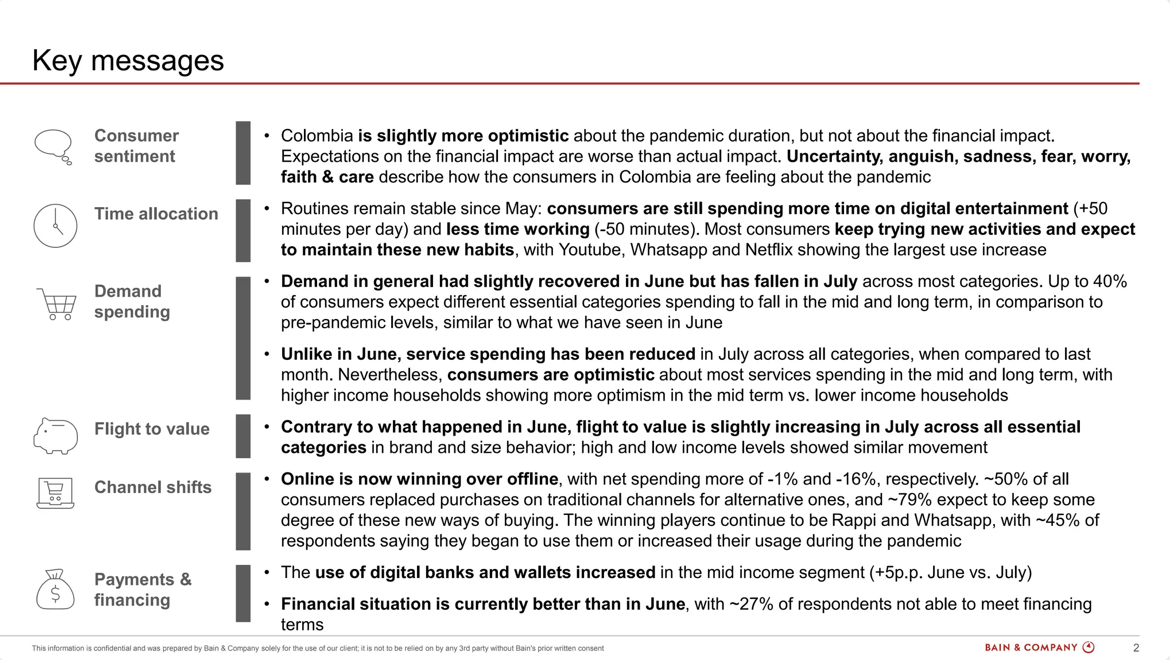 Key messages

Consumer sentiment

• Colombia is slightly more optimistic about the pandemic duration, but not about the financial impact. Expectations on the financial impact are worse than actual impact. Uncertainty, anguish, sadness, fear, worry, faith & care describe how the consumers in Colombia are feeling about the pandemic

Time allocation

• Routines remain stable since May: consumers are still spending more time on digital entertainment (+50 minutes per day) and less time working (-50 minutes). Most consumers keep trying new activities and expect to maintain these new habits, with Youtube, Whatsapp and Netflix showing the largest use increase

Demand spending

• Demand in general had slightly recovered in June but has fallen in July across most categories. Up to 40% of consumers expect different essential categories spending to fall in the mid and long term, in comparison to pre-pandemic levels, similar to what we have seen in June

• Unlike in June, service spending has been reduced in July across all categories, when compared to last month. Nevertheless, consumers are optimistic about most services spending in the mid and long term, with higher income households showing more optimism in the mid term vs. lower income households

Flight to value

• Contrary to what happened in June, flight to value is slightly increasing in July across all essential categories in brand and size behavior; high and low income levels showed similar movement

Channel shifts

• Online is now winning over offline, with net spending more of -1% and -16%, respectively. ~50% of all consumers replaced purchases on traditional channels for alternative ones, and ~79% expect to keep some degree of these new ways of buying. The winning players continue to be Rappi and Whatsapp, with ~45% of respondents saying they began to use them or increased their usage during the pandemic

Payments & financing

• The use of digital banks and wallets increased in the mid income segment (+5p.p. June vs. July)

• Financial situation is currently better than in June, with ~27% of respondents not able to meet financing terms

This information is confidential and was prepared by Bain & Company solely for the use of our client; it is not to be relied on by any 3rd party without Bain's prior written consent

BAIN & COMPANY

2